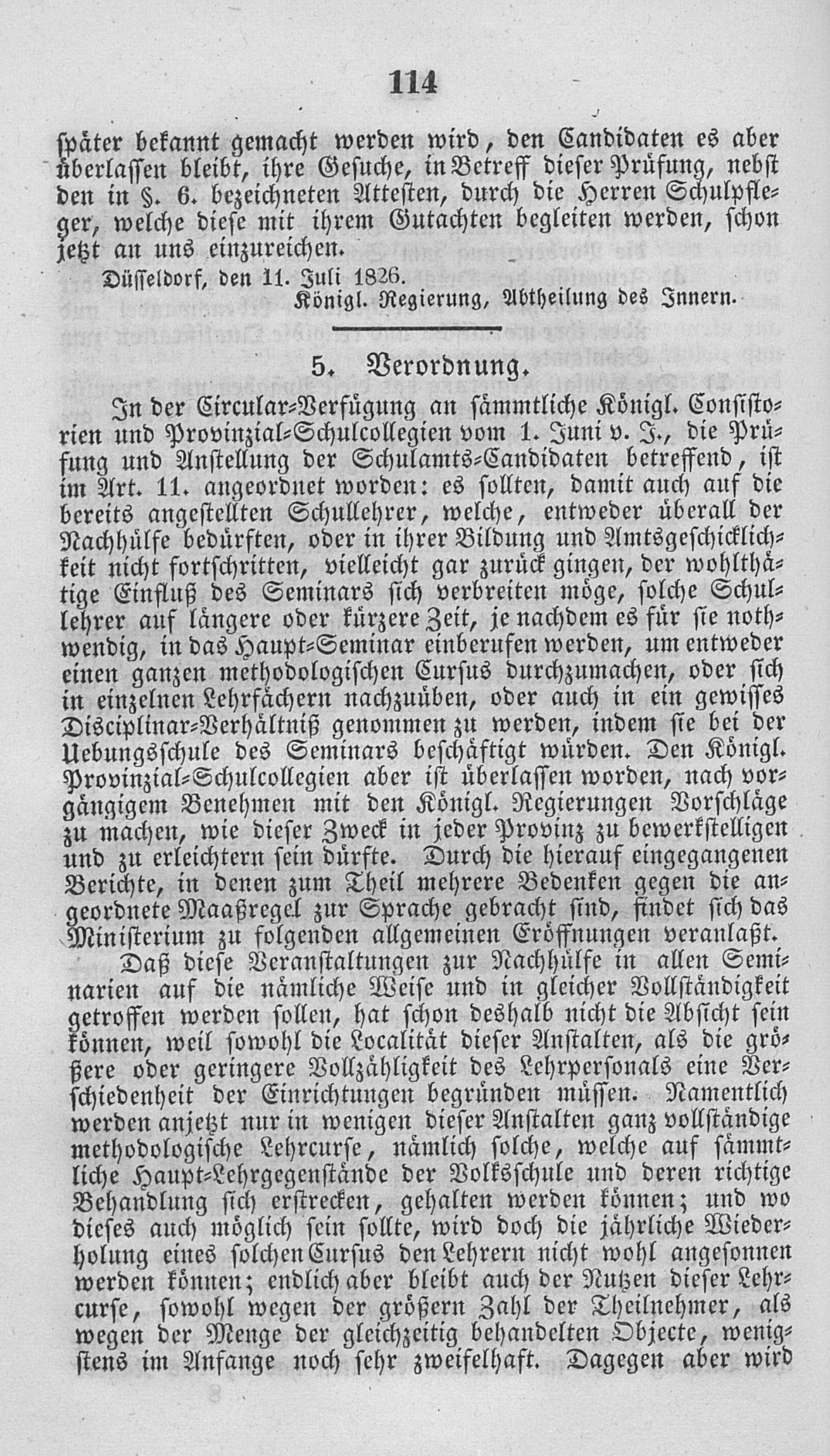 114

später bekannt gemacht werden wird, den Candidaten es aber überlassen bleibt, ihre Gesuche, in Betreff dieser Prüfung, nebst den in §. 6. bezeichneten Attesten, durch die Herren Schulpfleger, welche diese mit ihrem Gutachten begleiten werden, schon jetzt an uns einzureichen.

Düsseldorf, den 11. Juli 1826.

Königl. Regierung, Abtheilung des Innern.

5. Verordnung.

In der Circular-Verfügung an sämmtliche Königl. Consistorien und Provinzial-Schulcollegien vom 1. Juni v. J., die Prüfung und Anstellung der Schulamts-Candidaten betreffend, ist im Art. 11. angeordnet worden: es sollten, damit auch auf die bereits angestellten Schullehrer, welche, entweder überall der Nachhülfe bedürften, oder in ihrer Bildung und Amtsgeschicklichkeit nicht fortschritten, vielleicht gar zurück gingen, der wohlthätige Einfluß des Seminars sich verbreiten möge, solche Schullehrer auf längere oder kürzere Zeit, je nachdem es für sie nothwendig, in das Haupt-Seminar einberufen werden, um entweder einen ganzen methodologischen Cursus durchzumachen, oder sich in einzelnen Lehrfächern nachzuüben, oder auch in ein gewisses Disciplinar-Verhältniß genommen zu werden, indem sie bei der Uebungsschule des Seminars beschäftigt würden. Den Königl. Provinzial-Schulcollegien aber ist überlassen worden, nach vorgängigem Benehmen mit den Königl. Regierungen Vorschläge zu machen, wie dieser Zweck in jeder Provinz zu bewerkstelligen und zu erleichtern sein dürfte. Durch die hierauf eingegangenen Berichte, in denen zum Theil mehrere Bedenken gegen die angeordnete Maaßregel zur Sprache gebracht sind, findet sich das Ministerium zu folgenden allgemeinen Eröffnungen veranlaßt.

Daß diese Veranstaltungen zur Nachhülfe in allen Seminarien auf die nämliche Weise und in gleicher Vollständigkeit getroffen werden sollen, hat schon deshalb nicht die Absicht sein können, weil sowohl die Localität dieser Anstalten, als die größere oder geringere Vollzähligkeit des Lehrpersonals eine Verschiedenheit der Einrichtungen begründen müssen. Namentlich werden anjetzt nur in wenigen dieser Anstalten ganz vollständige methodologische Lehrcurse, nämlich solche, welche auf sämmtliche Haupt-Lehrgegenstände der Volksschule und deren richtige Behandlung sich erstrecken, gehalten werden können; und wo dieses auch möglich sein sollte, wird doch die jährliche Wiederholung eines solchen Cursus den Lehrern nicht wohl angesonnen werden können; endlich aber bleibt auch der Nutzen dieser Lehrcurse, sowohl wegen der größern Zahl der Theilnehmer, als wegen der Menge der gleichzeitig behandelten Objecte, wenigstens im Anfange noch sehr zweifelhaft. Dagegen aber wird